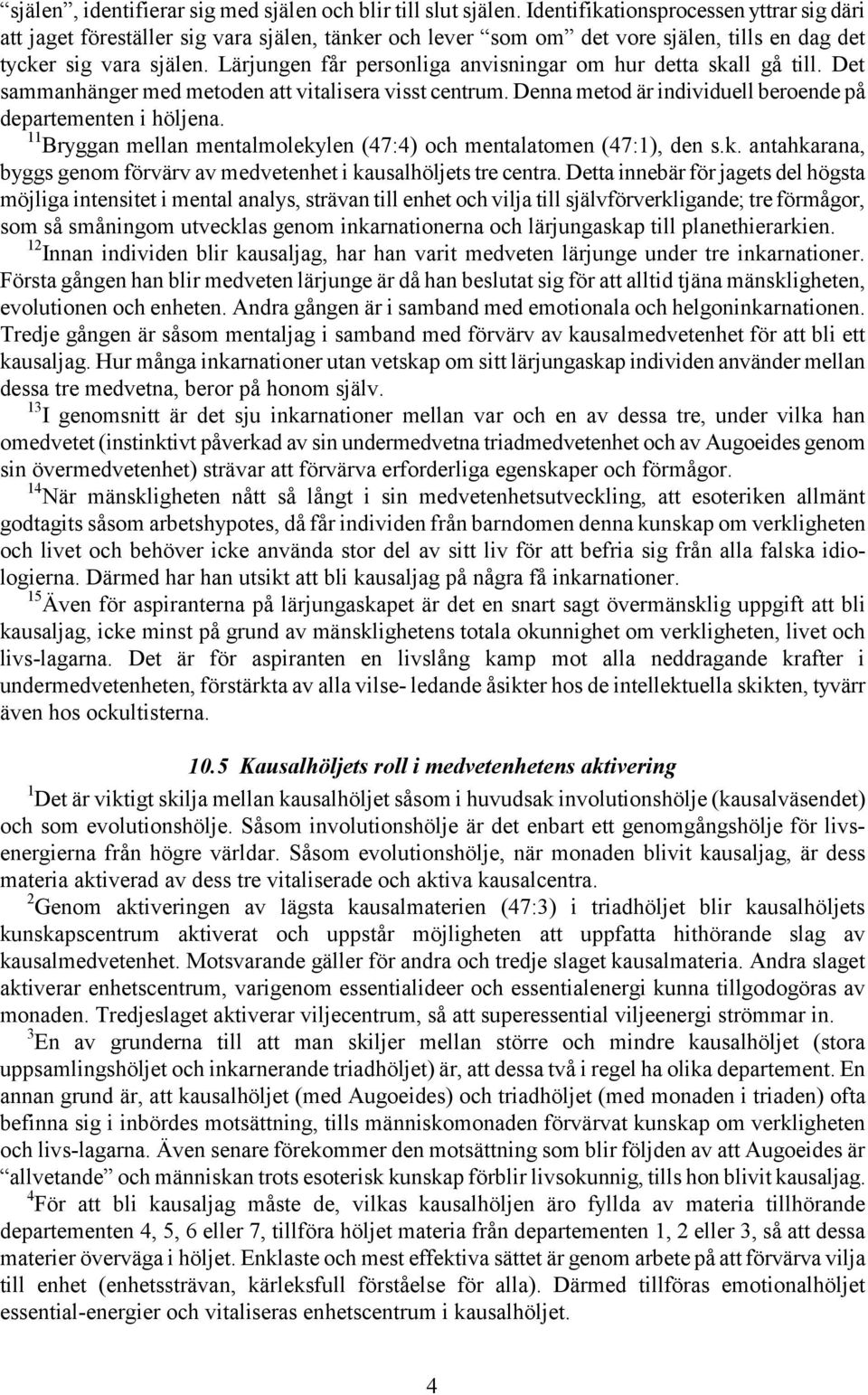 “själen”, identifierar sig med själen och blir till slut själen. Identifikationsprocessen yttrar sig däri att jaget föreställer sig vara själen, tänker och lever “som om” det vore själen, tills en dag det tycker sig vara själen. Lärjungen får personliga anvisningar om hur detta skall gå till. Det sammanhänger med metoden att vitalisera visst centrum. Denna metod är individuell beroende på departementen i höljena.

$^{11}$Bryggan mellan mentalmolekylen (47:4) och mentalatomen (47:1), den s.k. antahkarana, byggs genom förvärv av medvetenhet i kausalhöljets tre centra. Detta innebär för jagets del högsta möjliga intensitet i mental analys, strävan till enhet och vilja till självförverkligande; tre förmågor, som så småningom utvecklas genom inkarnationerna och lärjungaskap till planethierarkien.

$^{12}$Innan individen blir kausaljag, har han varit medveten lärjunge under tre inkarnationer. Första gången han blir medveten lärjunge är då han beslutat sig för att alltid tjäna mänskligheten, evolutionen och enheten. Andra gången är i samband med emotionala och helgoninkarnationen. Tredje gången är såsom mentaljag i samband med förvärv av kausalmedvetenhet för att bli ett kausaljag. Hur många inkarnationer utan vetskap om sitt lärjungaskap individen använder mellan dessa tre medvetna, beror på honom själv.

$^{13}$I genomsnitt är det sju inkarnationer mellan var och en av dessa tre, under vilka han omedvetet (instinktivt påverkad av sin undermedvetna triadmedvetenhet och av Augoeides genom sin övermedvetenhet) strävar att förvärva erforderliga egenskaper och förmågor.

$^{14}$När mänskligheten nått så långt i sin medvetenhetsutveckling, att esoteriken allmänt godtagits såsom arbetshypotes, då får individen från barndomen denna kunskap om verkligheten och livet och behöver icke använda stor del av sitt liv för att befria sig från alla falska idiologierna. Därmed har han utsikt att bli kausaljag på några få inkarnationer.

$^{15}$Även för aspiranterna på lärjungaskapet är det en snart sagt övermänsklig uppgift att bli kausaljag, icke minst på grund av mänsklighetens totala okunnighet om verkligheten, livet och livs-lagarna. Det är för aspiranten en livslång kamp mot alla neddragande krafter i undermedvetenheten, förstärkta av alla vilse- ledande åsikter hos de intellektuella skikten, tyvärr även hos ockultisterna.

10.5 Kausalhöljets roll i medvetenhetens aktivering

$^{1}$Det är viktigt skilja mellan kausalhöljet såsom i huvudsak involutionshölje (kausalväsendet) och som evolutionshölje. Såsom involutionshölje är det enbart ett genomgångshölje för livsenergierna från högre världar. Såsom evolutionshölje, när monaden blivit kausaljag, är dess materia aktiverad av dess tre vitaliserade och aktiva kausalcentra.

$^{2}$Genom aktiveringen av lägsta kausalmaterien (47:3) i triadhöljet blir kausalhöljets kunskapscentrum aktiverat och uppstår möjligheten att uppfatta hithörande slag av kausalmedvetenhet. Motsvarande gäller för andra och tredje slaget kausalmateria. Andra slaget aktiverar enhetscentrum, varigenom essentialideer och essentialenergi kunna tillgodogöras av monaden. Tredjeslaget aktiverar viljecentrum, så att superessential viljeenergi strömmar in.

$^{3}$En av grunderna till att man skiljer mellan större och mindre kausalhöljet (stora uppsamlingshöljet och inkarnerande triadhöljet) är, att dessa två i regel ha olika departement. En annan grund är, att kausalhöljet (med Augoeides) och triadhöljet (med monaden i triaden) ofta befinna sig i inbördes motsättning, tills människomonaden förvärvat kunskap om verkligheten och livs-lagarna. Även senare förekommer den motsättning som blir följden av att Augoeides är “allvetande” och människan trots esoterisk kunskap förblir livsokunnig, tills hon blivit kausaljag.

$^{4}$För att bli kausaljag måste de, vilkas kausalhöljen äro fyllda av materia tillhörande departementen 4, 5, 6 eller 7, tillföra höljet materia från departementen 1, 2 eller 3, så att dessa materier överväga i höljet. Enklaste och mest effektiva sättet är genom arbete på att förvärva vilja till enhet (enhetssträvan, kärleksfull förståelse för alla). Därmed tillföras emotionalhöljet essential-energier och vitaliseras enhetscentrum i kausalhöljet.

4